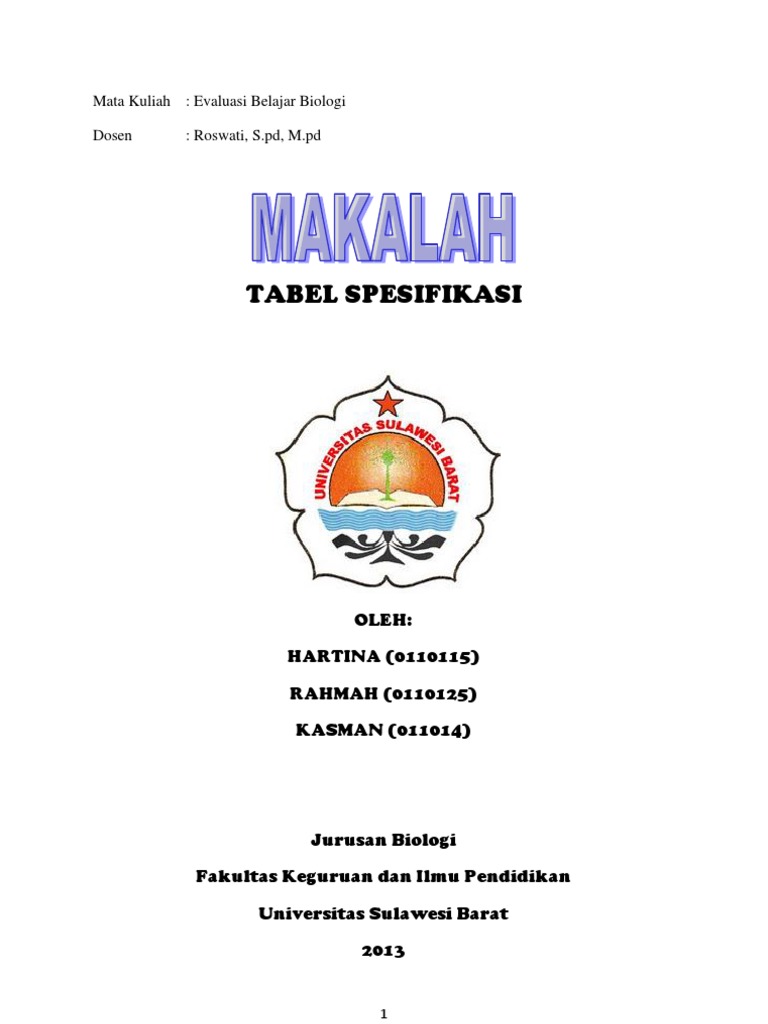 Mata Kuliah : Evaluasi Belajar Biologi

Dosen : Roswati, S.pd, M.pd

MAKALAH

TABEL SPESIFIKASI

UNIVERSITAS SULAWESI BARAT

OLEH:

HARTINA (0110115)

RAHMAH (0110125)

KASMAN (011014)

Jurusan Biologi

Fakultas Keguruan dan Ilmu Pendidikan

Universitas Sulawesi Barat

2013

1